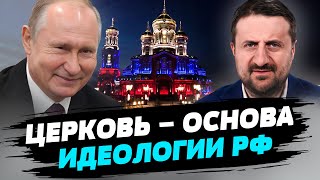 ЦЕРКОВЬ – ОСНОВА
ИДЕОЛОГИИ РФ